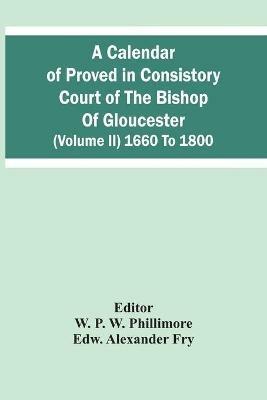 A Calendar of Proved in Consistory Court of The Bishop Of Gloucester (Volume II) 1660 To 1800

Editor
W. P. W. Phillimore
Edw. Alexander Fry